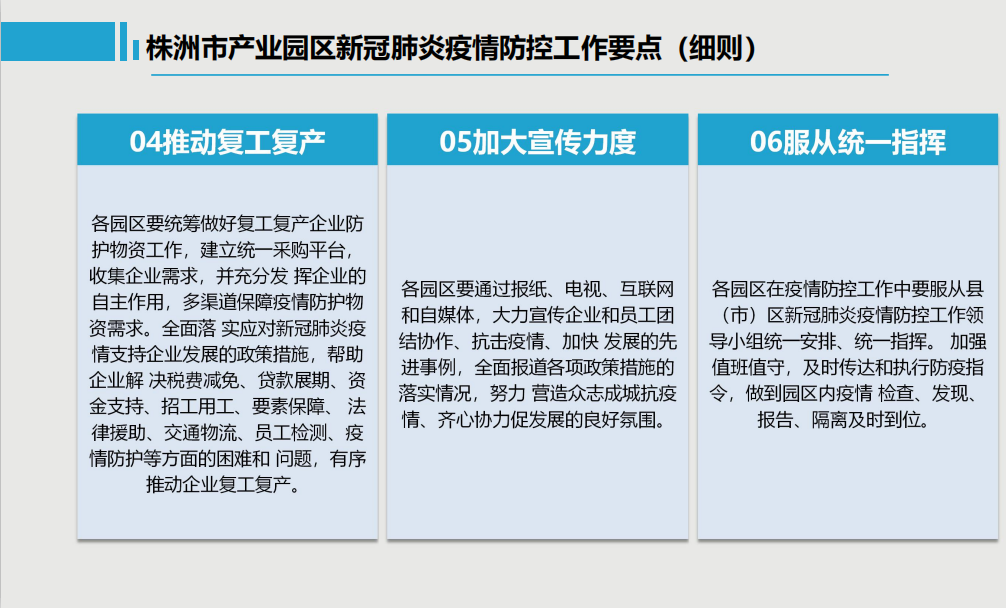 株洲市产业园区新冠肺炎疫情防控工作要点（细则）

04推动复工复产

各园区要统筹做好复工复产企业防护物资工作，建立统一采购平台，收集企业需求，并充分发 挥企业的自主作用，多渠道保障疫情防护物资需求。全面落 实应对新冠肺炎疫情支持企业发展的政策措施，帮助企业解 决税费减免、贷款展期、资金支持、招工用工、要素保障、法律援助、交通物流、员工检测、疫情防护等方面的困难和 问题，有序推动企业复工复产。

05加大宣传力度

各园区要通过报纸、电视、互联网和自媒体，大力宣传企业和员工团结协作、抗击疫情、加快 发展的先进事例，全面报道各项政策措施的落实情况，努力 营造众志成城抗疫情、齐心协力促发展的良好氛围。

06服从统一指挥

各园区在疫情防控工作中要服从县（市）区新冠肺炎疫情防控工作领导小组统一安排、统一指挥。 加强值班值守，及时传达和执行防疫指令，做到园区内疫情 检查、发现、报告、隔离及时到位。